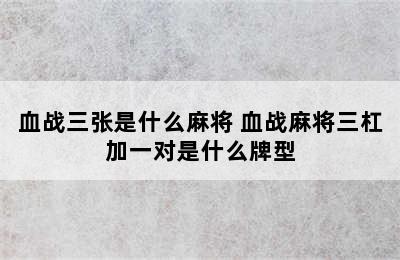 血战三张是什么麻将 血战麻将三杠加一对是什么牌型